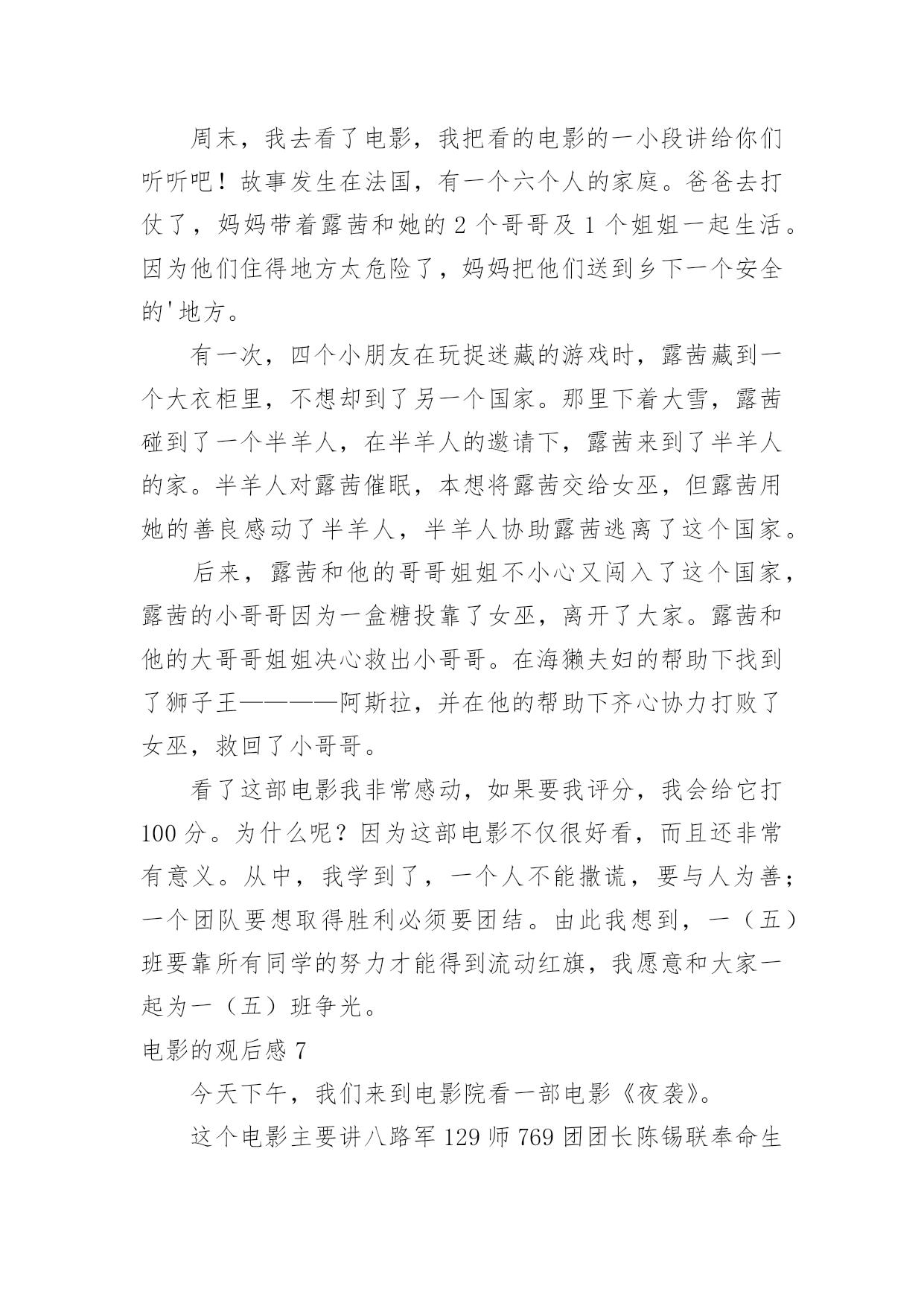 周末，我去看了电影，我把看的电影的一小段讲给你们听听吧！故事发生在法国，有一个六个人的家庭。爸爸去打仗了，妈妈带着露茜和她的 2 个哥哥及 1 个姐姐一起生活。因为他们住得地方太危险了，妈妈把他们送到乡下一个安全的'地方。

有一次，四个小朋友在玩捉迷藏的游戏时，露茜藏到一个大衣柜里，不想却到了另一个国家。那里下着大雪，露茜碰到了一个半羊人，在半羊人的邀请下，露茜来到了半羊人的家。半羊人对露茜催眠，本想将露茜交给女巫，但露茜用她的善良感动了半羊人，半羊人协助露茜逃离了这个国家。

后来，露茜和他的哥哥姐姐不小心又闯入了这个国家，露茜的小哥哥因为一盒糖投靠了女巫，离开了大家。露茜和他的大哥哥姐姐决心救出小哥哥。在海獭夫妇的帮助下找到了狮子王————阿斯拉，并在他的帮助下齐心协力打败了女巫，救回了小哥哥。

看了这部电影我非常感动，如果要我评分，我会给它打 100 分。为什么呢？因为这部电影不仅很好看，而且还非常有意义。从中，我学到了，一个人不能撒谎，要与人为善；一个团队要想取得胜利必须要团结。由此我想到，一（五）班要靠所有同学的努力才能得到流动红旗，我愿意和大家一起为一（五）班争光。

电影的观后感 7

今天下午，我们来到电影院看一部电影《夜袭》。

这个电影主要讲八路军 129 师 769 团团长陈锡联奉命生